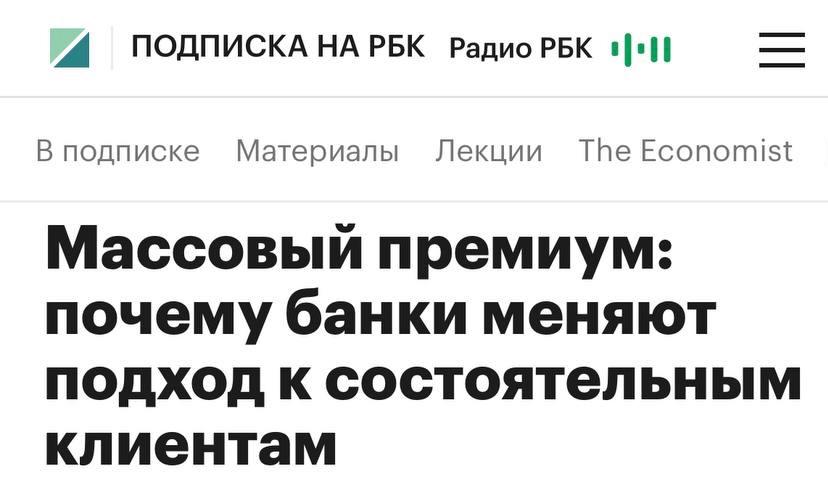 ПОДПИСКА НА РБК Радио РБК

В подписке Материалы Лекции The Economist

Массовый премиум: почему банки меняют подход к состоятельным клиентам